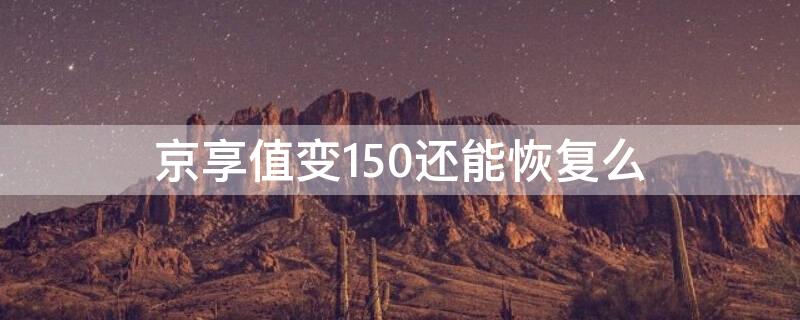 京享值变150还能恢复么